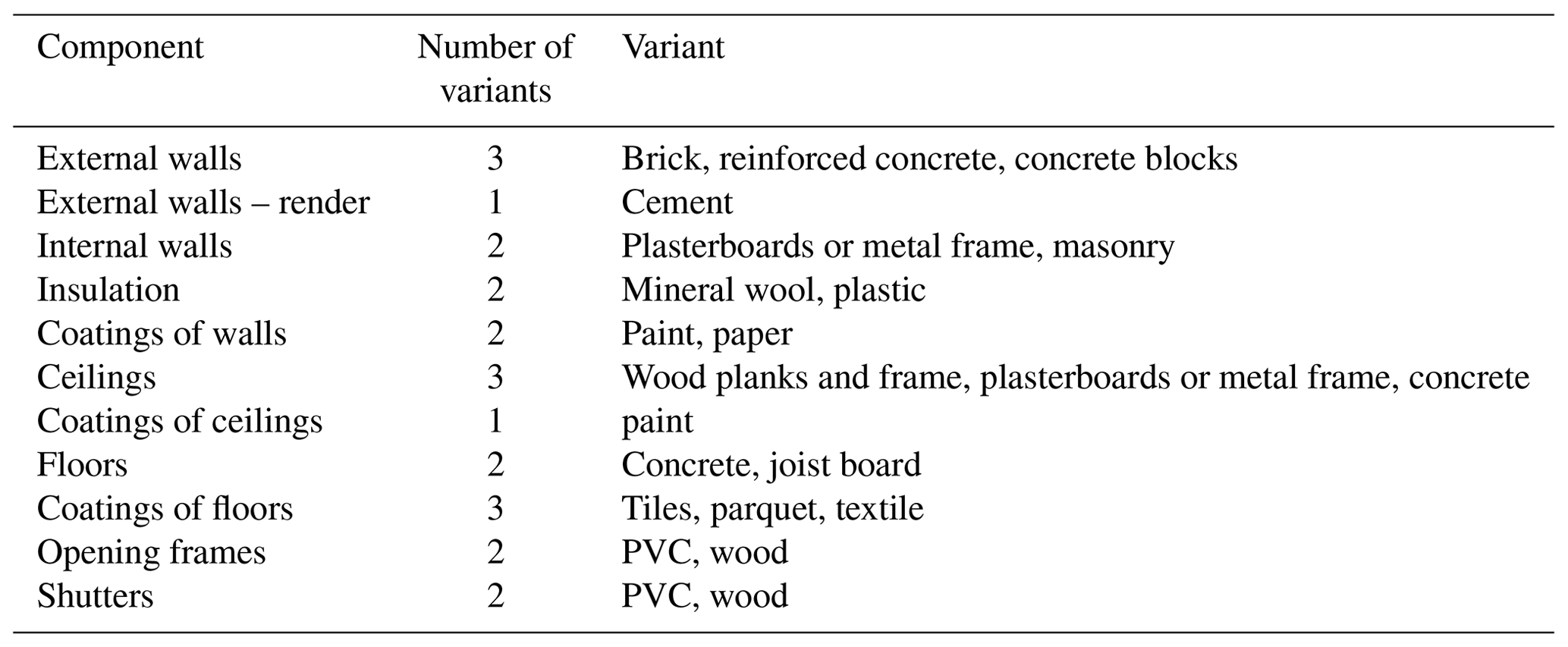 | Component | Number of variants | Variant |
|---|---|---|
| External walls | 3 | Brick, reinforced concrete, concrete blocks |
| External walls – render | 1 | Cement |
| Internal walls | 2 | Plasterboards or metal frame, masonry |
| Insulation | 2 | Mineral wool, plastic |
| Coatings of walls | 2 | Paint, paper |
| Ceilings | 3 | Wood planks and frame, plasterboards or metal frame, concrete |
| Coatings of ceilings | 1 | paint |
| Floors | 2 | Concrete, joist board |
| Coatings of floors | 3 | Tiles, parquet, textile |
| Opening frames | 2 | PVC, wood |
| Shutters | 2 | PVC, wood |